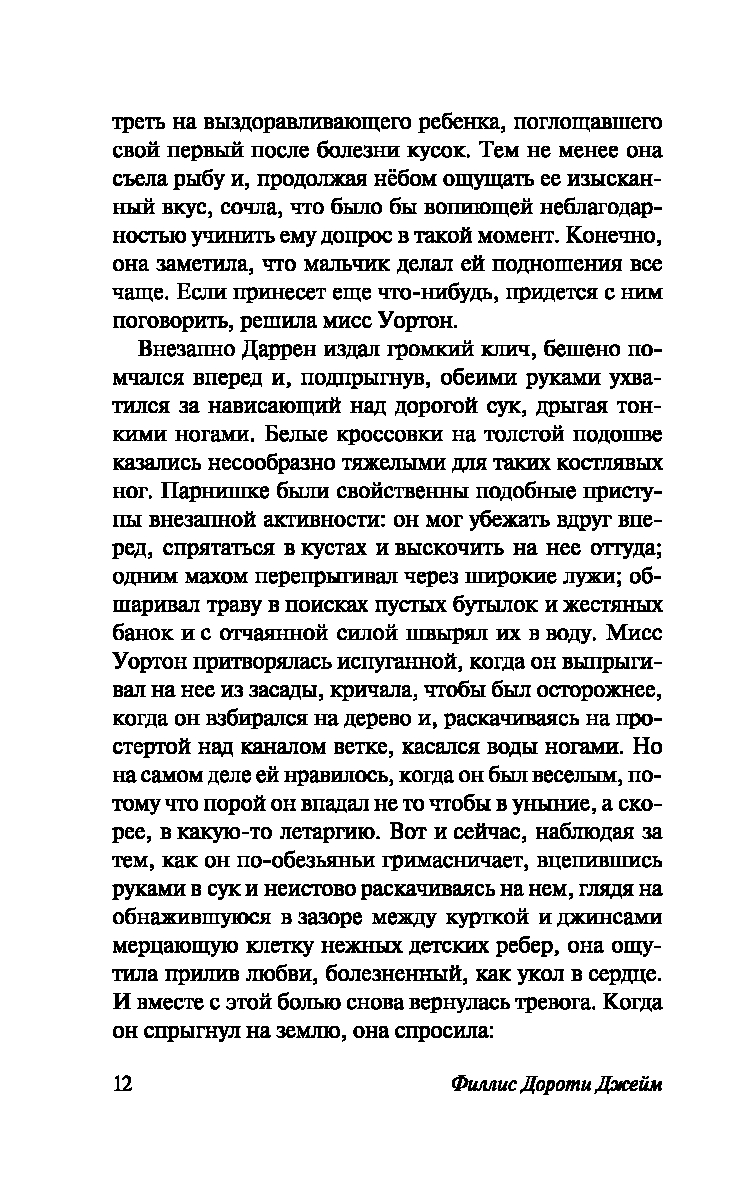 треть на выздоравливающего ребенка, поглощавшего свой первый после болезни кусок. Тем не менее она съела рыбу и, продолжая нёбом ощущать ее изысканный вкус, сочла, что было бы вопиющей неблагодарностью учинить ему допрос в такой момент. Конечно, она заметила, что мальчик делал ей подношения все чаще. Если принесет еще что-нибудь, придется с ним поговорить, решила мисс Уортон.

Внезапно Даррен издал громкий клич, бешено помчался вперед и, подпрыгнув, обеими руками ухватился за нависающий над дорогой сук, дрыгая тонкими ногами. Белые кроссовки на толстой подошве казались несообразно тяжелыми для таких костлявых ног. Парнишке были свойственны подобные приступы внезапной активности: он мог убежать вдруг вперед, спрятаться в кустах и выскочить на нее оттуда; одним махом перепрыгивал через широкие лужи; обшаривал траву в поисках пустых бутылок и жестяных банок и с отчаянной силой швырял их в воду. Мисс Уортон притворялась испуганной, когда он выпрыгивал на нее из засады, кричала, чтобы был осторожнее, когда он взбирался на дерево и, раскачиваясь на простертой над каналом ветке, касался воды ногами. Но на самом деле ей нравилось, когда он был веселым, потому что порой он впадал не то чтобы в уныние, а скорее, в какую-то летаргию. Вот и сейчас, наблюдая за тем, как он по-обезьяньи гримасничает, вцепившись руками в сук и неистово раскачиваясь на нем, глядя на обнажившуюся в зазоре между курткой и джинсами мерцающую клетку нежных детских ребер, она ощутила прилив любви, болезненный, как укол в сердце. И вместе с этой болью снова вернулась тревога. Когда он спрыгнул на землю, она спросила:

12 Филлис Дороти Джейм